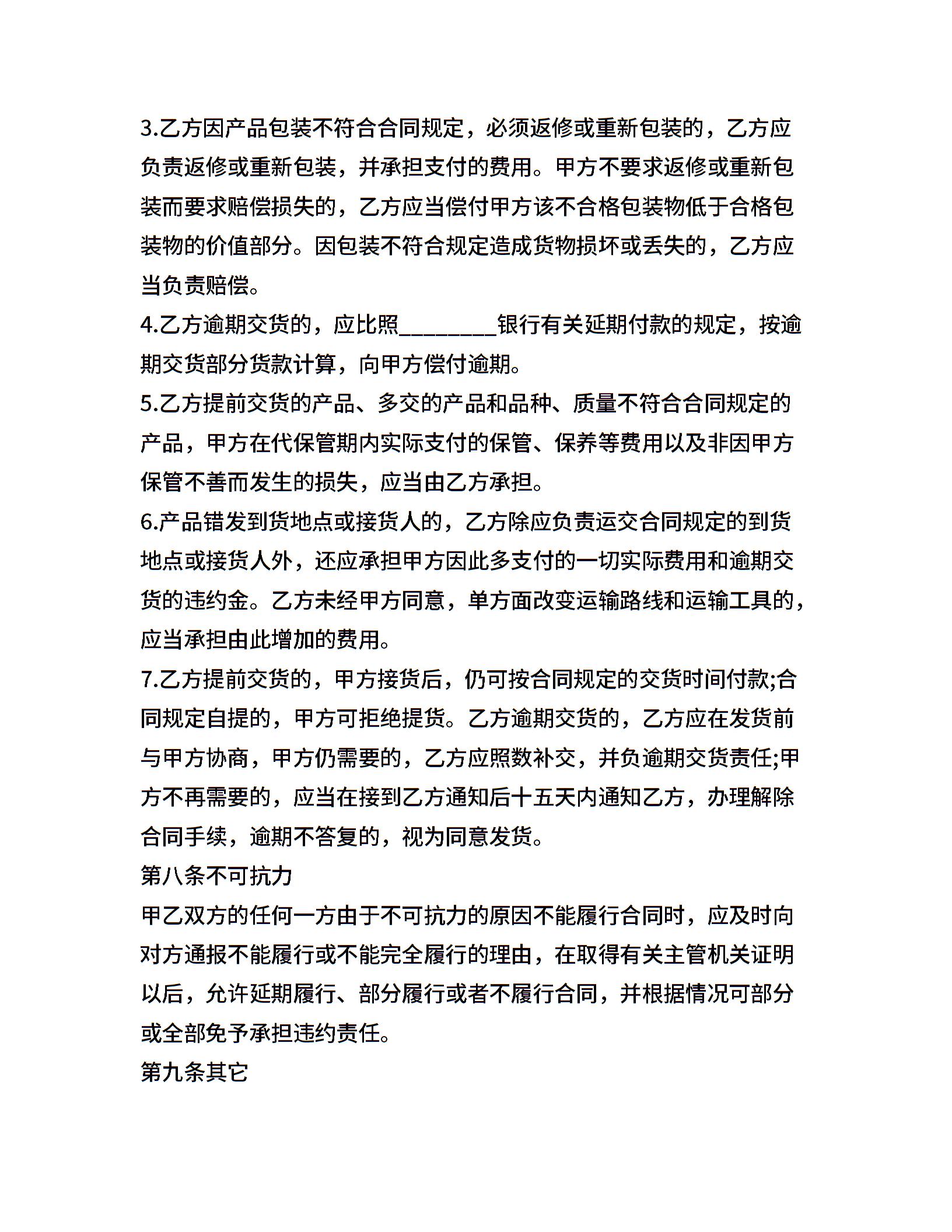 3.乙方因产品包装不符合合同规定，必须返修或重新包装的，乙方应负责返修或重新包装，并承担支付的费用。甲方不要求返修或重新包装而要求赔偿损失的，乙方应当偿付甲方该不合格包装物低于合格包装物的价值部分。因包装不符合规定造成货物损坏或丢失的，乙方应当负责赔偿。
4.乙方逾期交货的，应比照________银行有关延期付款的规定，按逾期交货部分货款计算，向甲方偿付逾期。
5.乙方提前交货的产品、多交的产品和品种、质量不符合合同规定的产品，甲方在代保管期内实际支付的保管、保养等费用以及非因甲方保管不善而发生的损失，应当由乙方承担。
6.产品错发到货地点或接货人的，乙方除应负责运交合同规定的到货地点或接货人外，还应承担甲方因此多支付的一切实际费用和逾期交货的违约金。乙方未经甲方同意，单方面改变运输路线和运输工具的，应当承担由此增加的费用。
7.乙方提前交货的，甲方接货后，仍可按合同规定的交货时间付款;合同规定自提的，甲方可拒绝提货。乙方逾期交货的，乙方应在发货前与甲方协商，甲方仍需要的，乙方应照数补交，并负逾期交货责任;甲方不再需要的，应当在接到乙方通知后十五天内通知乙方，办理解除合同手续，逾期不答复的，视为同意发货。
第八条不可抗力
甲乙双方的任何一方由于不可抗力的原因不能履行合同时，应及时向对方通报不能履行或不能完全履行的理由，在取得有关主管机关证明以后，允许延期履行、部分履行或者不履行合同，并根据情况可部分或全部免予承担违约责任。
第九条其它